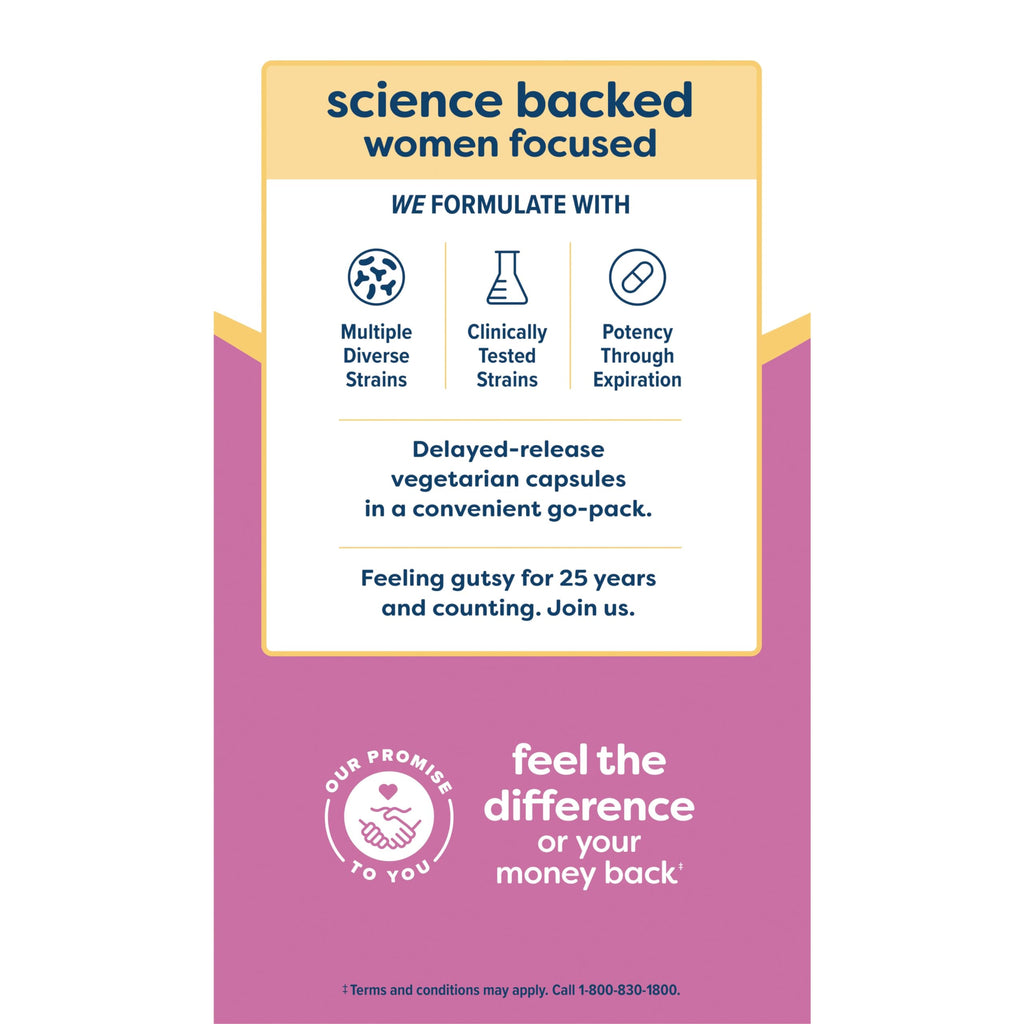 science backed
women focused

WE FORMULATE WITH

Multiple
Diverse
Strains

Clinically
Tested
Strains

Potency
Through
Expiration

Delayed-release vegetarian capsules in a convenient go-pack.

Feeling gutsy for 25 years and counting. Join us.

OUR PROMISE TO YOU

feel the
difference
or your
money back$^{‡}$

‡ Terms and conditions may apply. Call 1-800-830-1800.